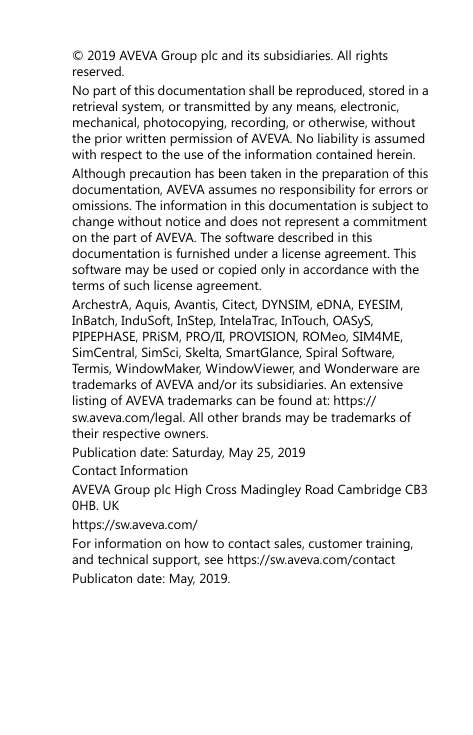 © 2019 AVEVA Group plc and its subsidiaries. All rights reserved.

No part of this documentation shall be reproduced, stored in a retrieval system, or transmitted by any means, electronic, mechanical, photocopying, recording, or otherwise, without the prior written permission of AVEVA. No liability is assumed with respect to the use of the information contained herein.

Although precaution has been taken in the preparation of this documentation, AVEVA assumes no responsibility for errors or omissions. The information in this documentation is subject to change without notice and does not represent a commitment on the part of AVEVA. The software described in this documentation is furnished under a license agreement. This software may be used or copied only in accordance with the terms of such license agreement.

ArchestrA, Aquis, Avantis, Citect, DYNSIM, eDNA, EYESIM, InBatch, InduSoft, InStep, IntelaTrac, InTouch, OASyS, PIPEPHASE, PRiSM, PRO/II, PROVISION, ROMeo, SIM4ME, SimCentral, SimSci, Skelta, SmartGlance, Spiral Software, Termis, WindowMaker, WindowViewer, and Wonderware are trademarks of AVEVA and/or its subsidiaries. An extensive listing of AVEVA trademarks can be found at: https://sw.aveva.com/legal. All other brands may be trademarks of their respective owners.

Publication date: Saturday, May 25, 2019

Contact Information

AVEVA Group plc High Cross Madingley Road Cambridge CB3 0HB. UK

https://sw.aveva.com/

For information on how to contact sales, customer training, and technical support, see https://sw.aveva.com/contact

Publicaton date: May, 2019.